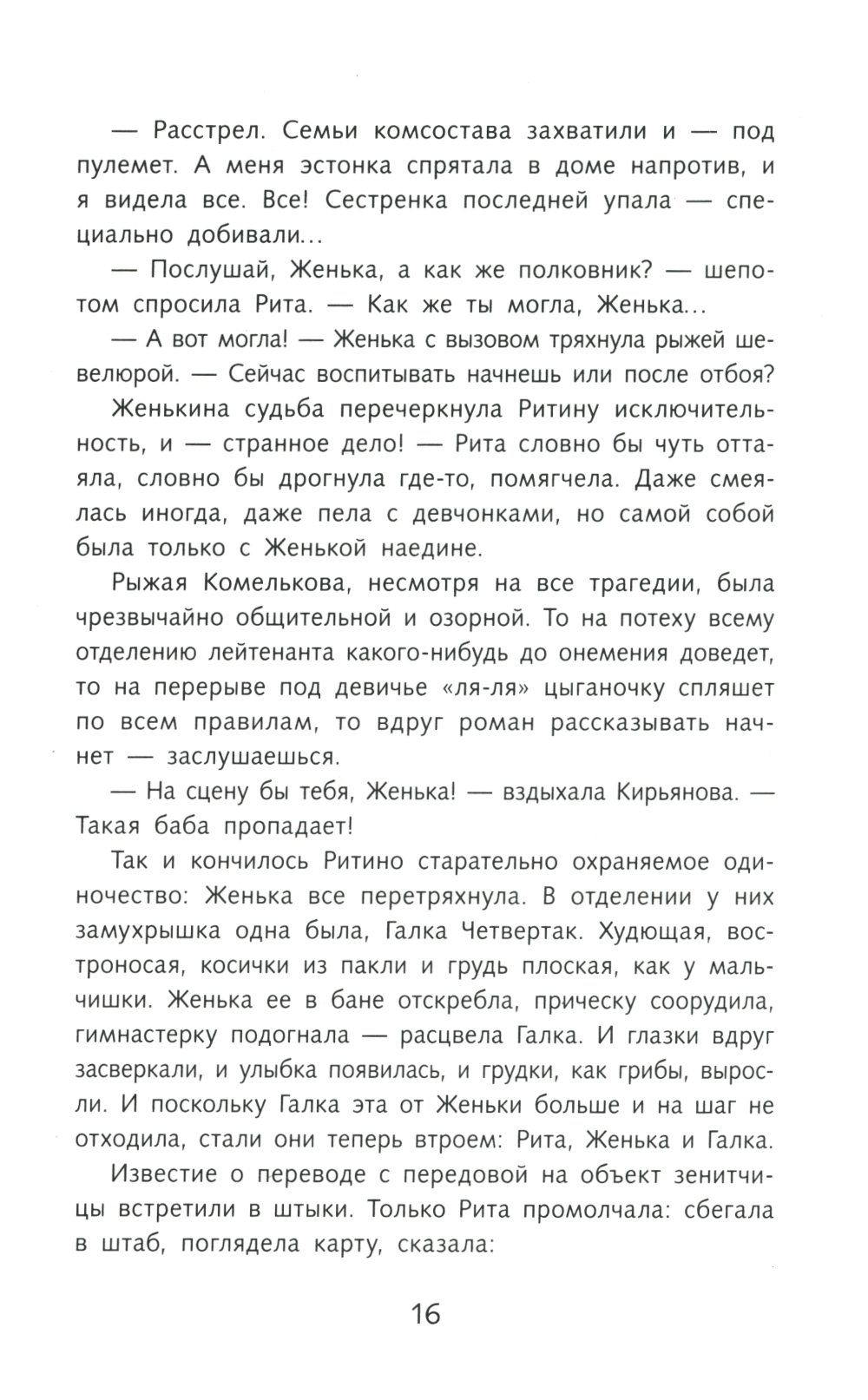 — Расстрел. Семьи комсостава захватили и — под пулемет. А меня эстонка спрятала в доме напротив, и я видела все. Все! Сестренка последней упала — специально добивали...

— Послушай, Женька, а как же полковник? — шепотом спросила Рита. — Как же ты могла, Женька...

— А вот могла! — Женька с вызовом тряхнула рыжей шевелюрой. — Сейчас воспитывать начнешь или после отбоя?

Женькина судьба перечеркнула Ритину исключительность, и — странное дело! — Рита словно бы чуть оттаяла, словно бы дрогнула где-то, помягчела. Даже смеялась иногда, даже пела с девчонками, но самой собой была только с Женькой наедине.

Рыжая Комелькова, несмотря на все трагедии, была чрезвычайно общительной и озорной. То на потеху всему отделению лейтенанта какого-нибудь до онемения доведет, то на перерыве под девичье «ля-ля» цыганочку спляшет по всем правилам, то вдруг роман рассказывать начнет — заслушаешься.

— На сцену бы тебя, Женька! — вздыхала Кирьянова. — Такая баба пропадает!

Так и кончилось Ритино старательно охраняемое одиночество: Женька все перетряхнула. В отделении у них замухрышка одна была, Галка Четвертак. Худющая, востроносая, косички из пакли и грудь плоская, как у мальчишки. Женька ее в бане отскребла, прическу соорудила, гимнастерку подогнала — расцвела Галка. И глазки вдруг засверкали, и улыбка появилась, и грудки, как грибы, выросли. И поскольку Галка эта от Женьки больше и на шаг не отходила, стали они теперь втроем: Рита, Женька и Галка.

Известие о переводе с передовой на объект зенитчицы встретили в штыки. Только Рита промолчала: сбегала в штаб, поглядела карту, сказала:

16